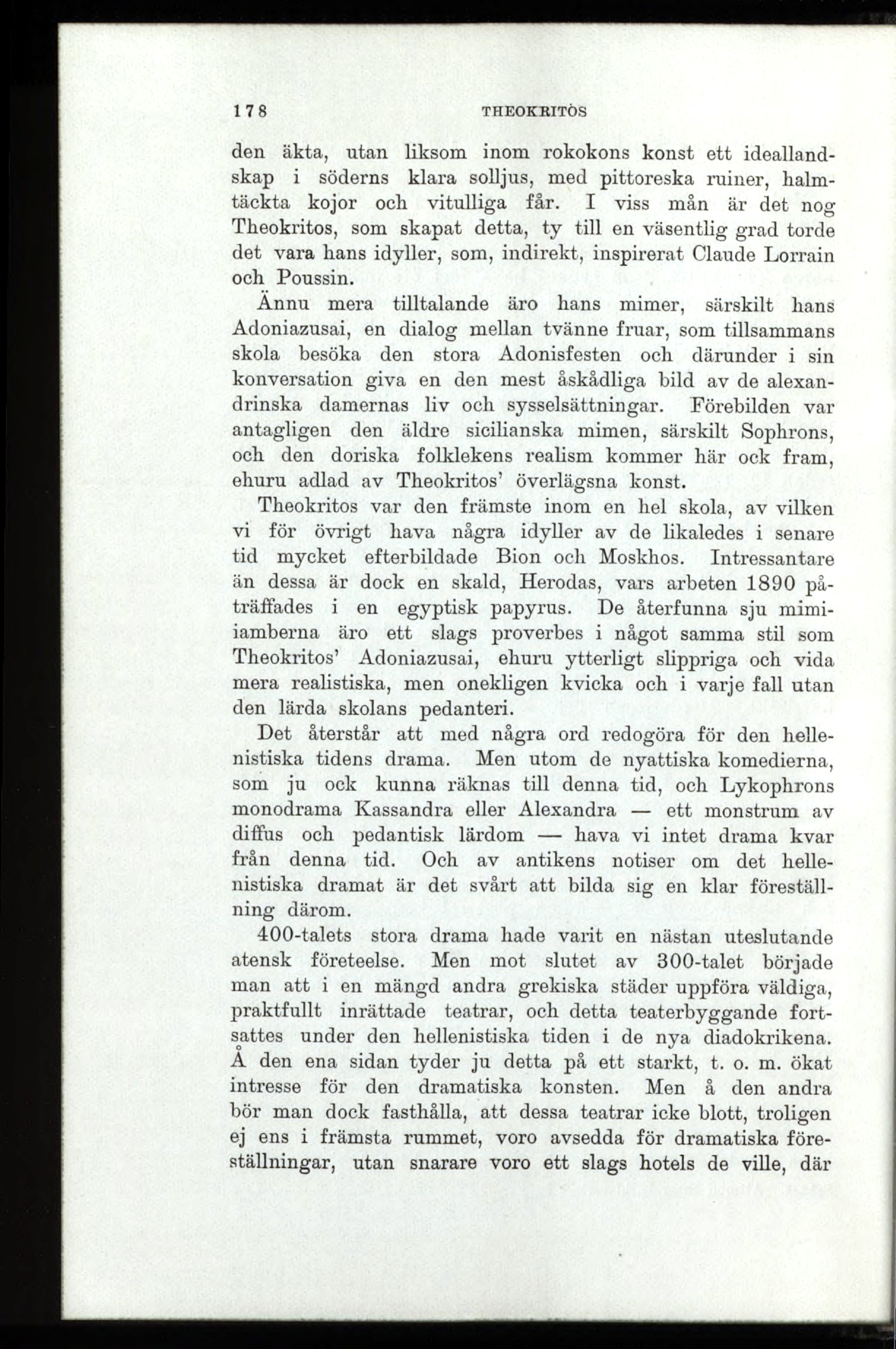 178 THEOKRITOS

den äkta, utan liksom inom rokokons konst ett ideallandskap i söderns klara solljus, med pittoreska ruiner, halmtäckta kojor och vitulliga får. I viss mån är det nog Theokritos, som skapat detta, ty till en väsentlig grad torde det vara hans idyller, som, indirekt, inspirerat Claude Lorrain och Poussin.

Ännu mera tilltalande äro hans mimer, särskilt hans Adoniazusai, en dialog mellan tvänne fruar, som tillsammans skola besöka den stora Adonisfesten och därunder i sin konversation giva en den mest åskådliga bild av de alexandrinska damernas liv och sysselsättningar. Förebilden var antagligen den äldre sicilianska mimen, särskilt Sophrons, och den doriska folklekens realism kommer här ock fram, ehuru adlad av Theokritos' överlägsna konst.

Theokritos var den främste inom en hel skola, av vilken vi för övrigt hava några idyller av de likaledes i senare tid mycket efterbildade Bion och Moskhos. Intressantare än dessa är dock en skald, Herodas, vars arbeten 1890 påträffades i en egyptisk papyrus. De återfunna sju mimiiamberna äro ett slags proverbes i något samma stil som Theokritos' Adoniazusai, ehuru ytterligt slippriga och vida mera realistiska, men onekligen kvicka och i varje fall utan den lärda skolans pedanteri.

Det återstår att med några ord redogöra för den hellenistiska tidens drama. Men utom de nyattiska komedierna, som ju ock kunna räknas till denna tid, och Lykophrons monodrama Kassandra eller Alexandra — ett monstrum av diffus och pedantisk lärdom — hava vi intet drama kvar från denna tid. Och av antikens notiser om det hellenistiska dramat är det svårt att bilda sig en klar föreställning därom.

400-talets stora drama hade varit en nästan uteslutande atensk företeelse. Men mot slutet av 300-talet började man att i en mängd andra grekiska städer uppföra väldiga, praktfullt inrättade teatrar, och detta teaterbyggande fortsattes under den hellenistiska tiden i de nya diadokrikena. Å den ena sidan tyder ju detta på ett starkt, t. o. m. ökat intresse för den dramatiska konsten. Men å den andra bör man dock fasthålla, att dessa teatrar icke blott, troligen ej ens i främsta rummet, voro avsedda för dramatiska föreställningar, utan snarare voro ett slags hotels de ville, där